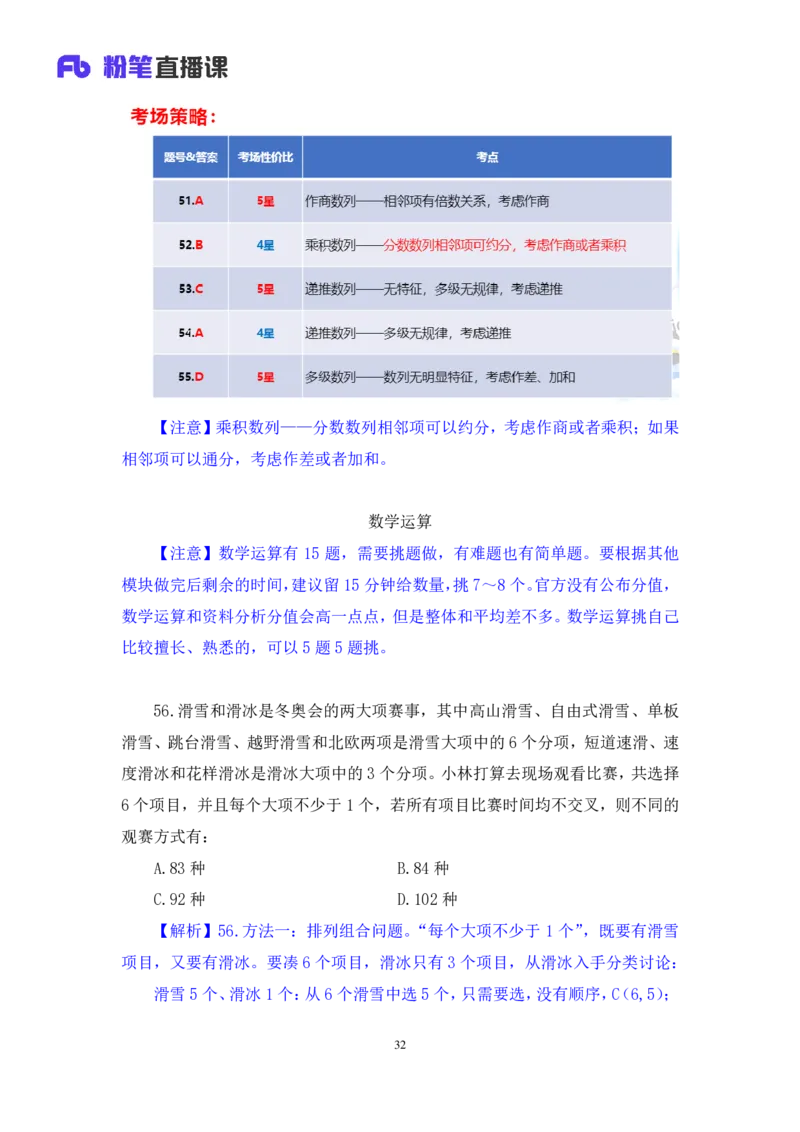 Fb 粉笔直播课

考场策略：

| 题号&答案 | 考场性价比 | 考点 |
|---|---|---|
| 51.A | 5星 | 作商数列——相邻项有倍数关系，考虑作商 |
| 52.B | 4星 | 乘积数列——分数数列相邻项可约分，考虑作商或者乘积 |
| 53.C | 5星 | 递推数列——无特征，多级无规律，考虑递推 |
| 54.A | 4星 | 递推数列——多级无规律，考虑递推 |
| 55.D | 5星 | 多级数列——数列无明显特征，考虑作差、加和 |

【注意】乘积数列——分数数列相邻项可以约分，考虑作商或者乘积；如果相邻项可以通分，考虑作差或者加和。

数学运算

【注意】数学运算有 15 题，需要挑题做，有难题也有简单题。要根据其他模块做完后剩余的时间，建议留 15 分钟给数量，挑 7～8 个。官方没有公布分值，数学运算和资料分析分值会高一点点，但是整体和平均差不多。数学运算挑自己比较擅长、熟悉的，可以 5 题 5 题挑。

56.滑雪和滑冰是冬奥会的两大项赛事，其中高山滑雪、自由式滑雪、单板滑雪、跳台滑雪、越野滑雪和北欧两项是滑雪大项中的 6 个分项，短道速滑、速度滑冰和花样滑冰是滑冰大项中的 3 个分项。小林打算去现场观看比赛，共选择 6 个项目，并且每个大项不少于 1 个，若所有项目比赛时间均不交叉，则不同的观赛方式有：

A.83 种
B.84 种
C.92 种
D.102 种

【解析】56.方法一：排列组合问题。“每个大项不少于 1 个”，既要有滑雪项目，又要有滑冰。要凑 6 个项目，滑冰只有 3 个项目，从滑冰入手分类讨论：

滑雪 5 个、滑冰 1 个：从 6 个滑雪中选 5 个，只需要选，没有顺序，C(6,5)；

32